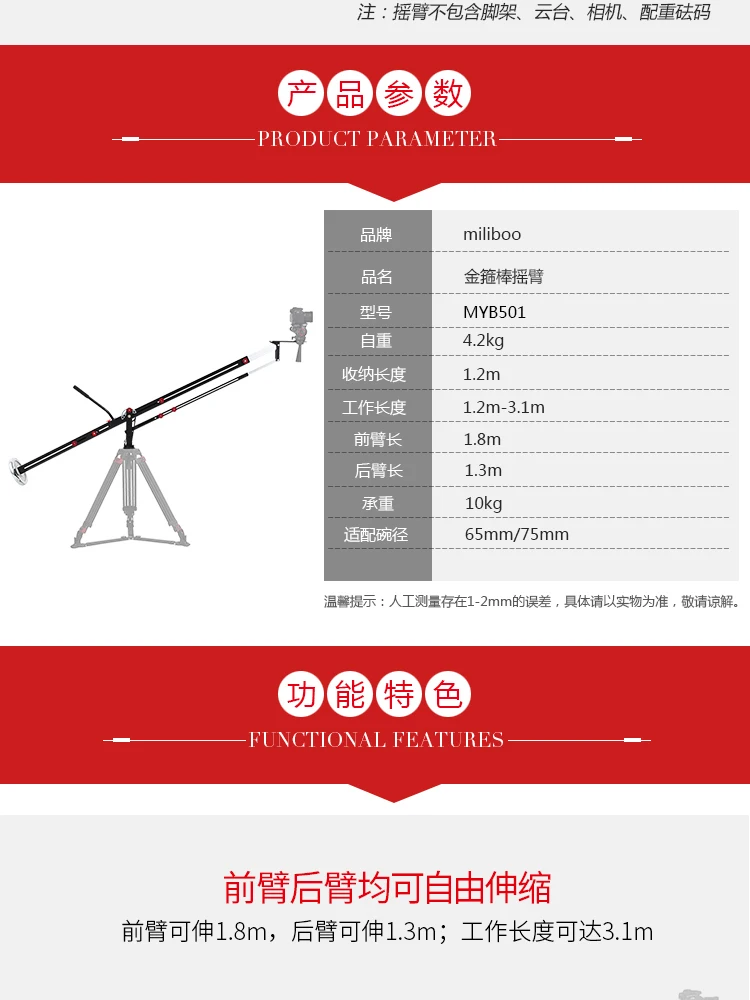 注：摇臂不包含脚架、云台、相机、配重砝码

产品参数

PRODUCT PARAMETER

品牌 miliboo
品名 金箍棒摇臂
型号 MYB501
自重 4.2kg
收纳长度 1.2m
工作长度 1.2m-3.1m
前臂长 1.8m
后臂长 1.3m
承重 10kg
适配碗径 65mm/75mm

温馨提示：人工测量存在1-2mm的误差，具体请以实物为准，敬请谅解。

功能特色

FUNCTIONAL FEATURES

前臂后臂均可自由伸缩

前臂可伸1.8m，后臂可伸1.3m；工作长度可达3.1m